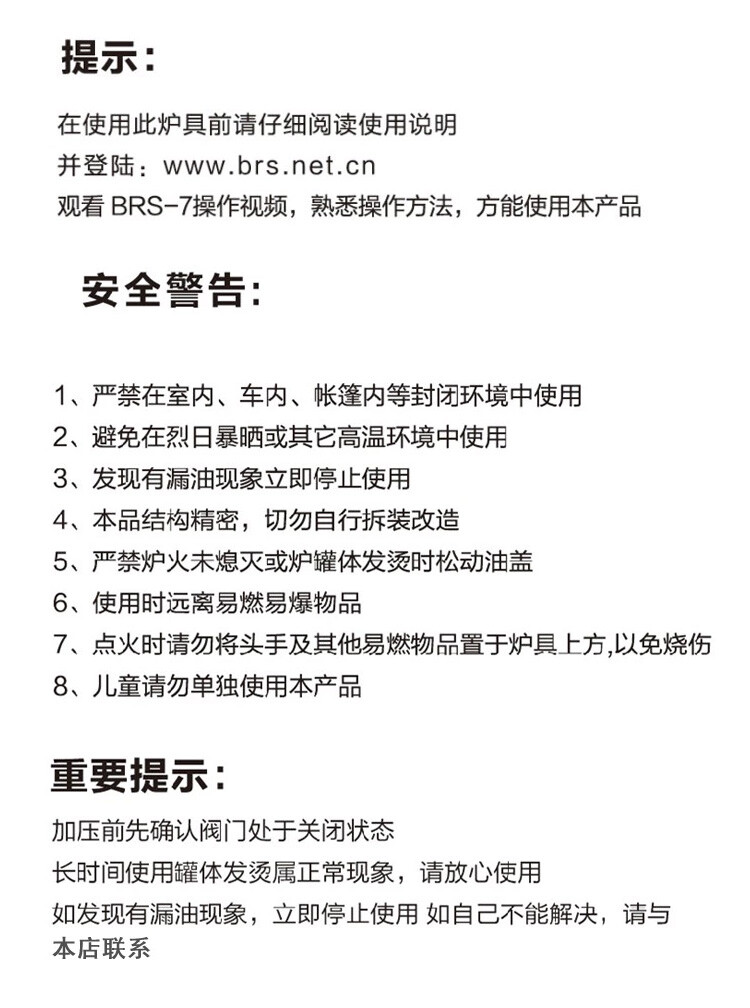 提示：

在使用此炉具前请仔细阅读使用说明
并登陆：www.brs.net.cn
观看 BRS-7操作视频，熟悉操作方法，方能使用本产品

安全警告：

1、严禁在室内、车内、帐篷内等封闭环境中使用
2、避免在烈日暴晒或其它高温环境中使用
3、发现有漏油现象立即停止使用
4、本品结构精密，切勿自行拆装改造
5、严禁炉火未熄灭或炉罐体发烫时松动油盖
6、使用时远离易燃易爆物品
7、点火时请勿将头手及其他易燃物品置于炉具上方,以免烧伤
8、儿童请勿单独使用本产品

重要提示：

加压前先确认阀门处于关闭状态
长时间使用罐体发烫属正常现象，请放心使用
如发现有漏油现象，立即停止使用 如自己不能解决，请与本店联系